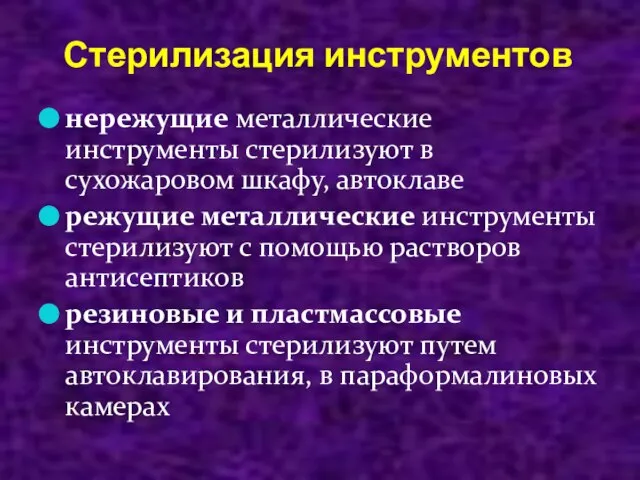 Стерилизация инструментов

нережущие металлические инструменты стерилизуют в сухожаровом шкафу, автоклаве

режущие металлические инструменты стерилизуют с помощью растворов антисептиков

резиновые и пластмассовые инструменты стерилизуют путем автоклавирования, в параформалиновых камерах